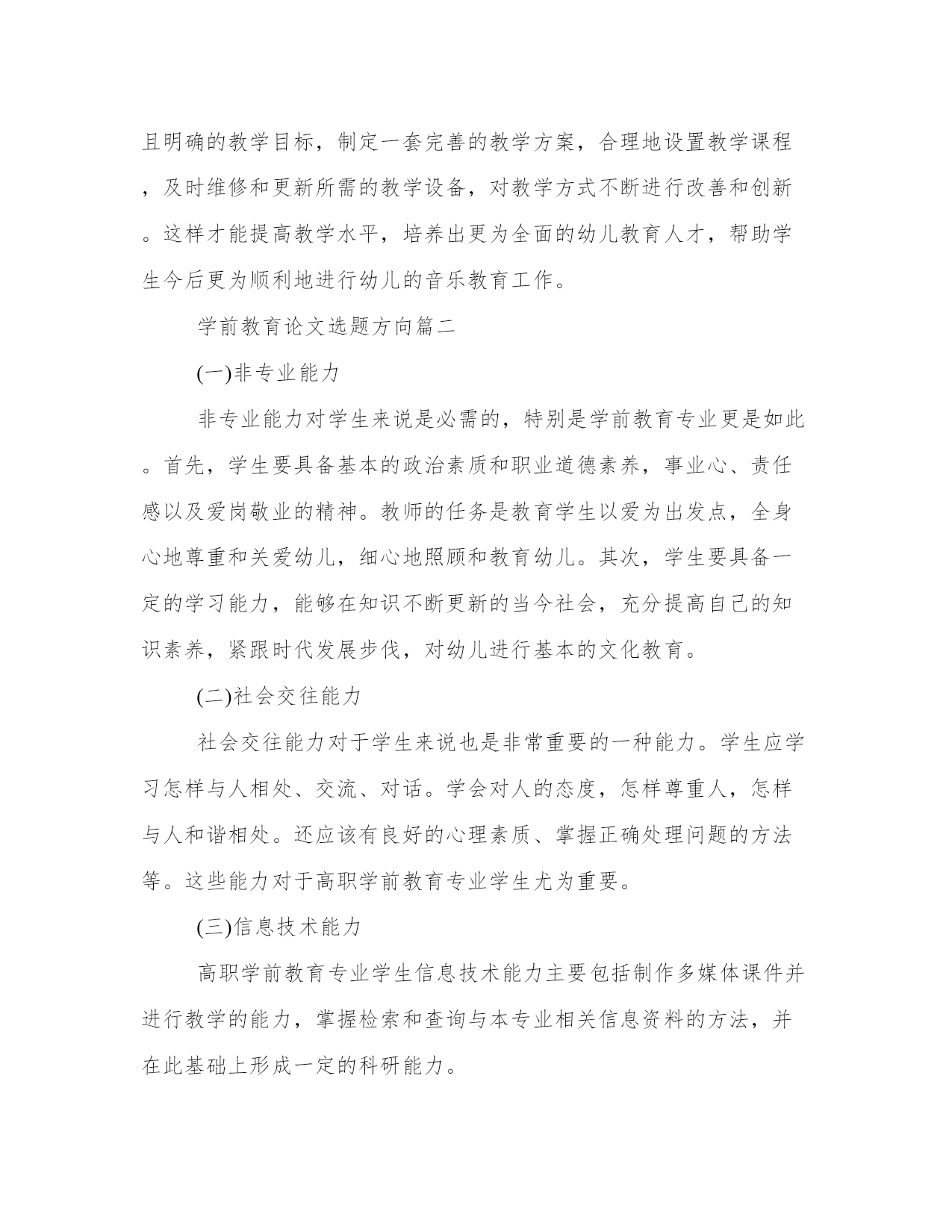 且明确的教学目标，制定一套完善的教学方案，合理地设置教学课程，及时维修和更新所需的教学设备，对教学方式不断进行改善和创新。这样才能提高教学水平，培养出更为全面的幼儿教育人才，帮助学生今后更为顺利地进行幼儿的音乐教育工作。

学前教育论文选题方向篇二

(一)非专业能力

非专业能力对学生来说是必需的，特别是学前教育专业更是如此。首先，学生要具备基本的政治素质和职业道德素养，事业心、责任感以及爱岗敬业的精神。教师的任务是教育学生以爱为出发点，全身心地尊重和关爱幼儿，细心地照顾和教育幼儿。其次，学生要具备一定的学习能力，能够在知识不断更新的当今社会，充分提高自己的知识素养，紧跟时代发展步伐，对幼儿进行基本的文化教育。

(二)社会交往能力

社会交往能力对于学生来说也是非常重要的一种能力。学生应学习怎样与人相处、交流、对话。学会对人的态度，怎样尊重人，怎样与人和谐相处。还应该有良好的心理素质、掌握正确处理问题的方法等。这些能力对于高职学前教育专业学生尤为重要。

(三)信息技术能力

高职学前教育专业学生信息技术能力主要包括制作多媒体课件并进行教学的能力，掌握检索和查询与本专业相关信息资料的方法，并在此基础上形成一定的科研能力。